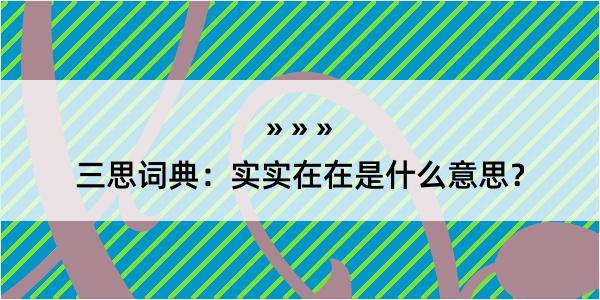 » » »

三思词典：实实在在是什么意思？